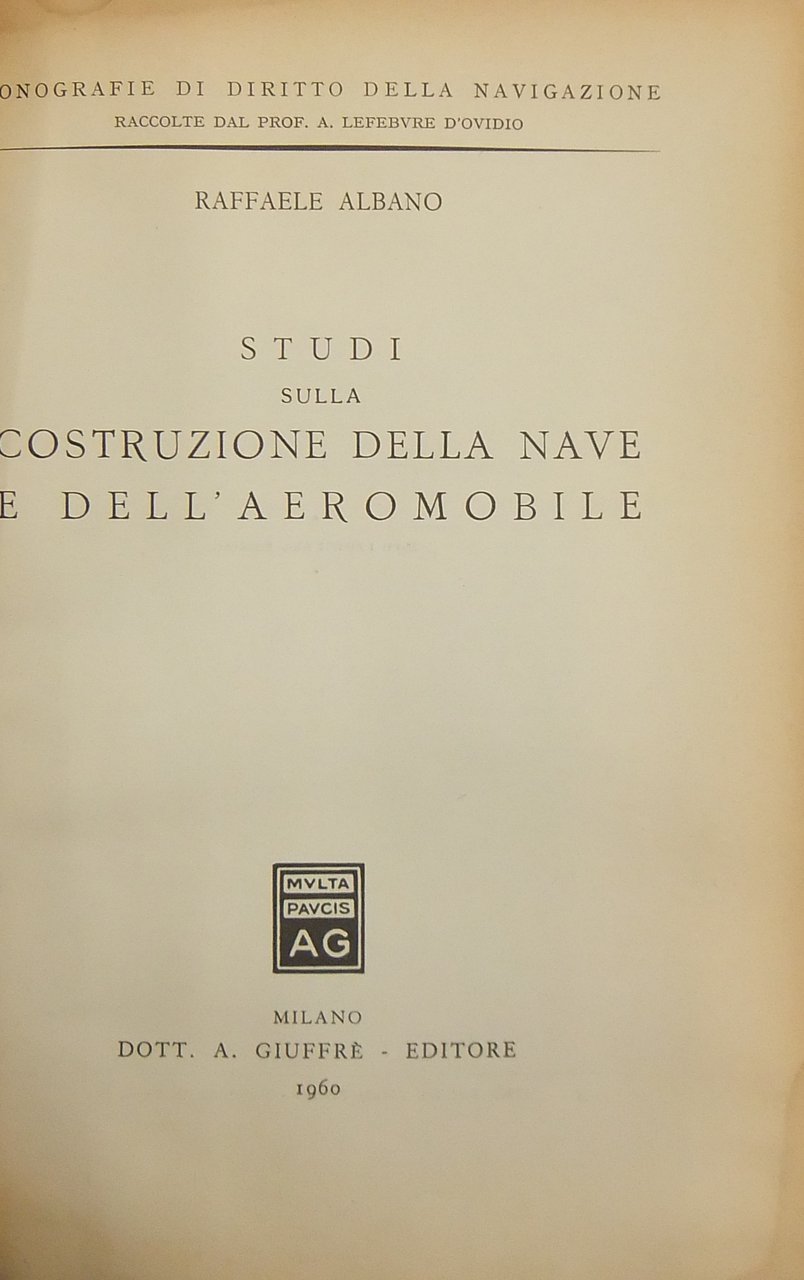 ONOGRAFIE DI DIRITTO DELLA NAVIGAZIONE
RACCOLTE DAL PROF. A. LEFEBVRE D'OVIDIO

RAFFAELE ALBANO

STUDI
SULLA
COSTRUZIONE DELLA NAVE
E DELL'AEROMOBILE

MVLTA
PAVCIS
AG

MILANO
DOTT. A. GIUFFRÈ - EDITORE
1960